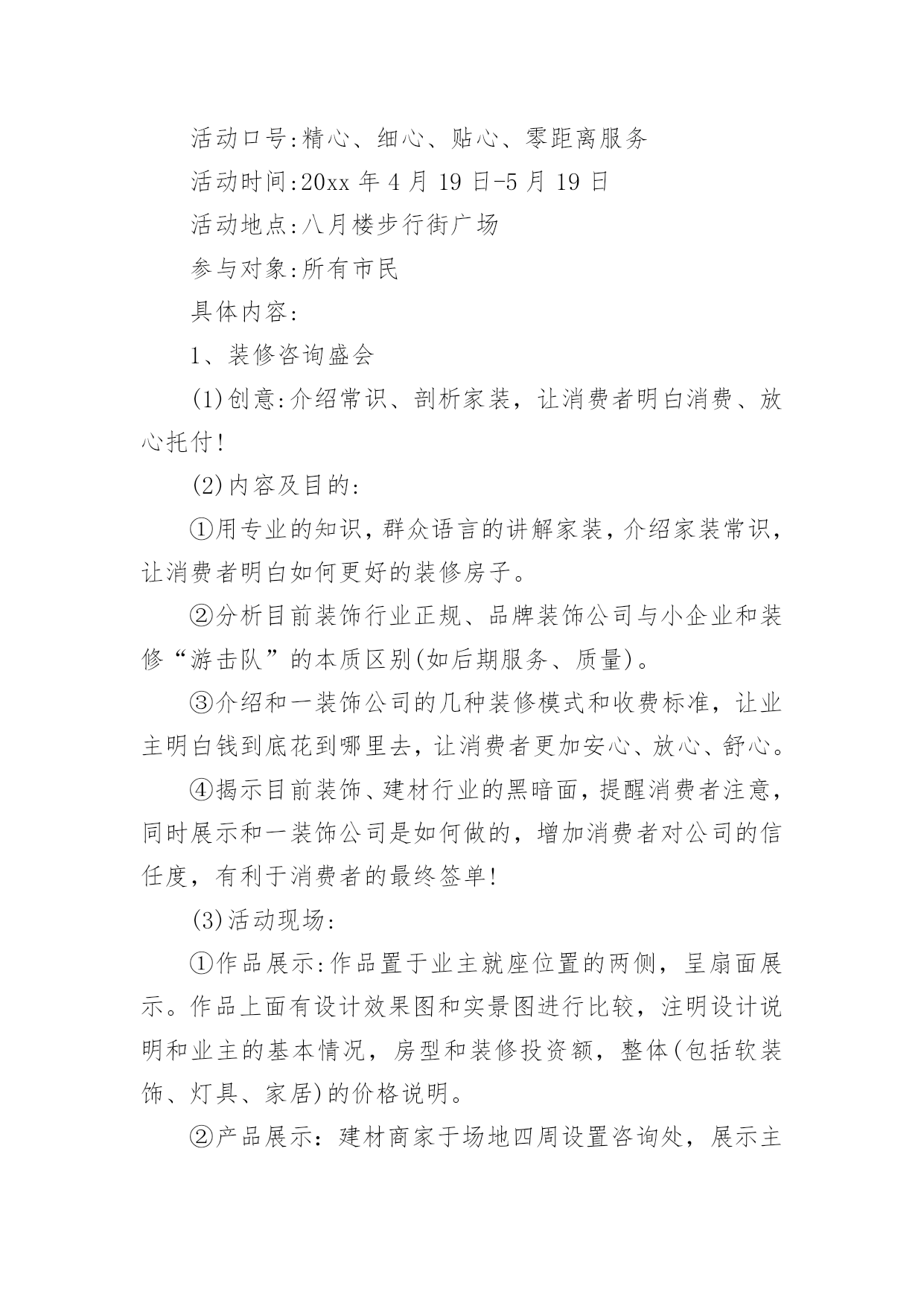 活动口号:精心、细心、贴心、零距离服务

活动时间:20xx 年 4 月 19 日-5 月 19 日

活动地点:八月楼步行街广场

参与对象:所有市民

具体内容:

1、装修咨询盛会

(1)创意:介绍常识、剖析家装，让消费者明白消费、放心托付!

(2)内容及目的:

①用专业的知识，群众语言的讲解家装，介绍家装常识，让消费者明白如何更好的装修房子。

②分析目前装饰行业正规、品牌装饰公司与小企业和装修“游击队”的本质区别(如后期服务、质量)。

③介绍和一装饰公司的几种装修模式和收费标准，让业主明白钱到底花到哪里去，让消费者更加安心、放心、舒心。

④揭示目前装饰、建材行业的黑暗面，提醒消费者注意，同时展示和一装饰公司是如何做的，增加消费者对公司的信任度，有利于消费者的最终签单!

(3)活动现场:

①作品展示:作品置于业主就座位置的两侧，呈扇面展示。作品上面有设计效果图和实景图进行比较，注明设计说明和业主的基本情况，房型和装修投资额，整体(包括软装饰、灯具、家居)的价格说明。

②产品展示：建材商家于场地四周设置咨询处，展示主